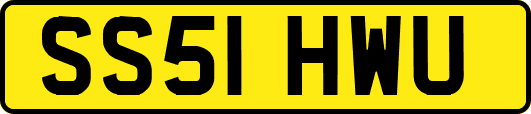 SS51 HWU